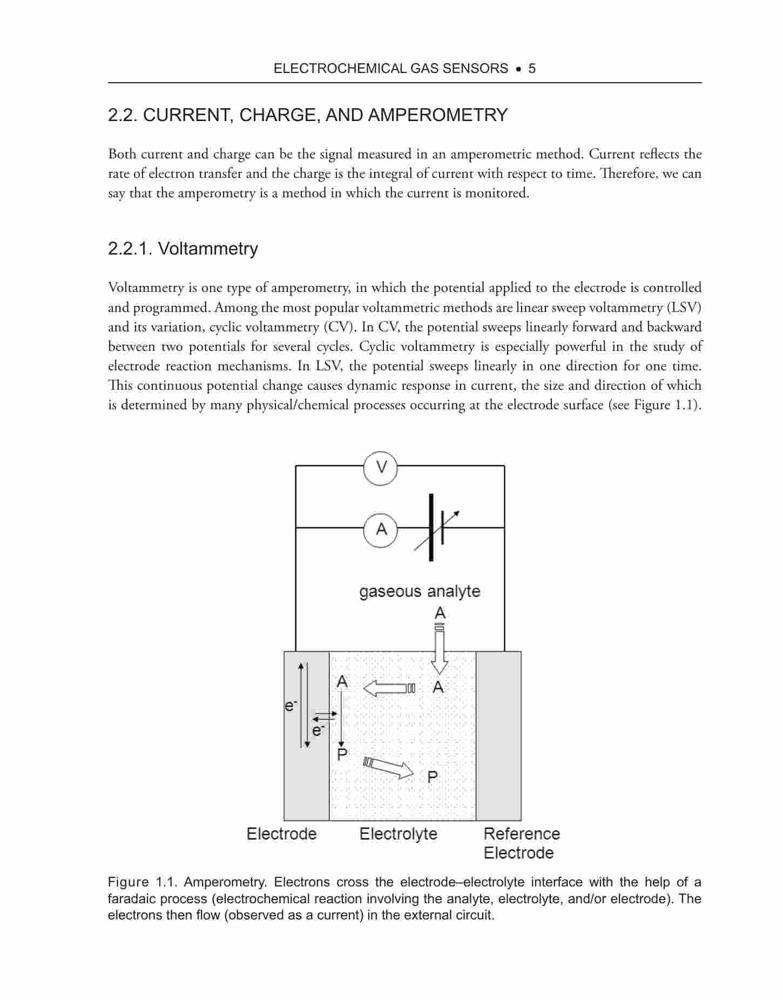 ELECTROCHEMICAL GAS SENSORS • 5

2.2. CURRENT, CHARGE, AND AMPEROMETRY

Both current and charge can be the signal measured in an amperometric method. Current reflects the rate of electron transfer and the charge is the integral of current with respect to time. Therefore, we can say that the amperometry is a method in which the current is monitored.

2.2.1. Voltammetry

Voltammetry is one type of amperometry, in which the potential applied to the electrode is controlled and programmed. Among the most popular voltammetric methods are linear sweep voltammetry (LSV) and its variation, cyclic voltammetry (CV). In CV, the potential sweeps linearly forward and backward between two potentials for several cycles. Cyclic voltammetry is especially powerful in the study of electrode reaction mechanisms. In LSV, the potential sweeps linearly in one direction for one time. This continuous potential change causes dynamic response in current, the size and direction of which is determined by many physical/chemical processes occurring at the electrode surface (see Figure 1.1).

V

A

gaseous analyte

A

A

A

$e^-$

$e^-$

P

P

Electrode

Electrolyte

Reference Electrode

Figure 1.1. Amperometry. Electrons cross the electrode–electrolyte interface with the help of a faradaic process (electrochemical reaction involving the analyte, electrolyte, and/or electrode). The electrons then flow (observed as a current) in the external circuit.